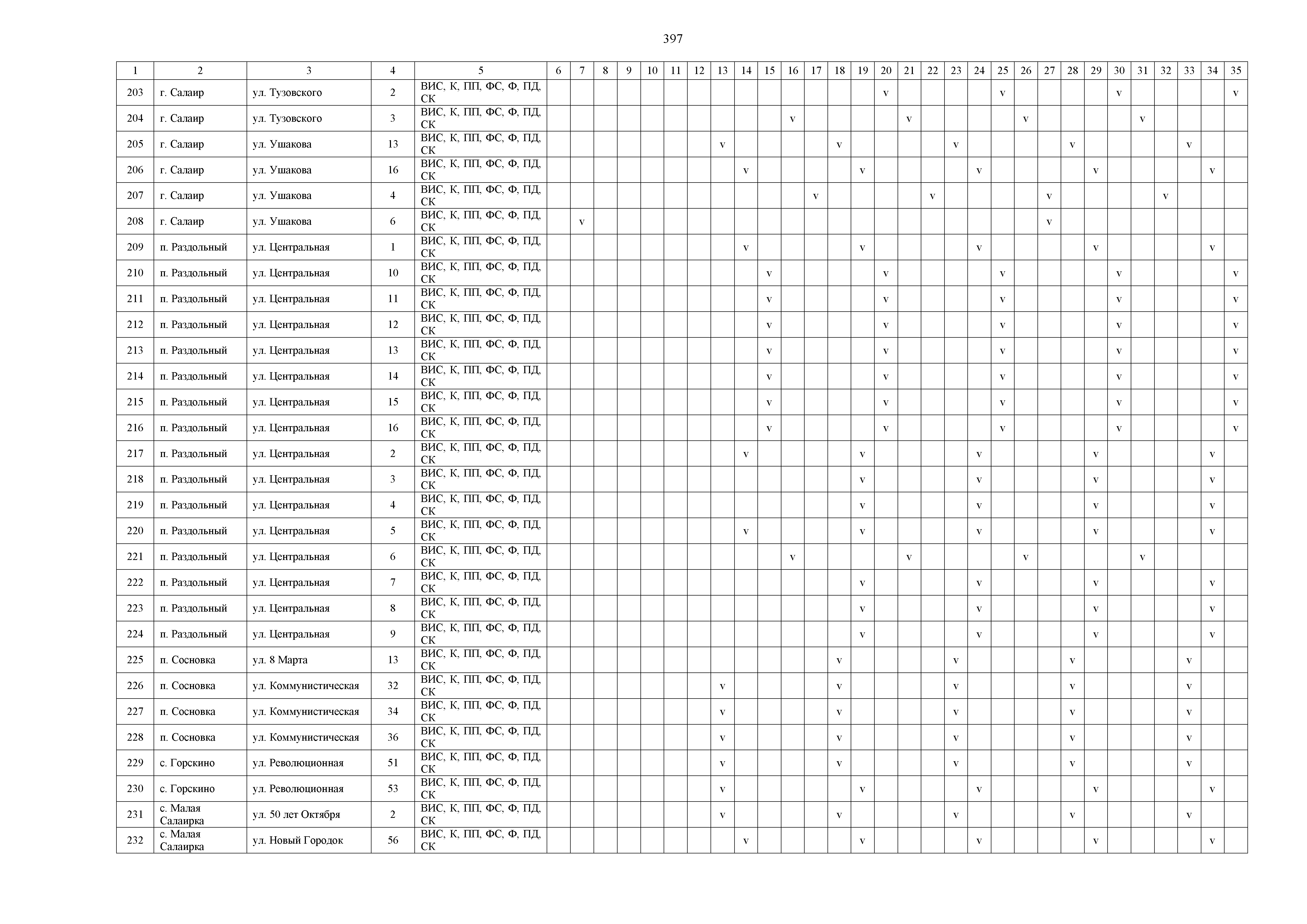 397

| 1 | 2 | 3 | 4 | 5 | 6 | 7 | 8 | 9 | 10 | 11 | 12 | 13 | 14 | 15 | 16 | 17 | 18 | 19 | 20 | 21 | 22 | 23 | 24 | 25 | 26 | 27 | 28 | 29 | 30 | 31 | 32 | 33 | 34 | 35 |
|---|---|---|---|---|---|---|---|---|---|---|---|---|---|---|---|---|---|---|---|---|---|---|---|---|---|---|---|---|---|---|---|---|---|---|
| 203 | г. Салаир | ул. Тузовского | 2 | ВИС, К, ПП, ФС, Ф, ПД, СК | | | | | | | | | | | | | | | v | | | | | v | | | | | v | | | | | v |
| 204 | г. Салаир | ул. Тузовского | 3 | ВИС, К, ПП, ФС, Ф, ПД, СК | | | | | | | | | | | v | | | | | v | | | | | v | | | | | v | | | | |
| 205 | г. Салаир | ул. Ушакова | 13 | ВИС, К, ПП, ФС, Ф, ПД, СК | | | | | | | | v | | | | | v | | | | | v | | | | | v | | | | | v | | |
| 206 | г. Салаир | ул. Ушакова | 16 | ВИС, К, ПП, ФС, Ф, ПД, СК | | | | | | | | | v | | | | | v | | | | | v | | | | | v | | | | | v | |
| 207 | г. Салаир | ул. Ушакова | 4 | ВИС, К, ПП, ФС, Ф, ПД, СК | | | | | | | | | | | | v | | | | | v | | | | | v | | | | | v | | | |
| 208 | г. Салаир | ул. Ушакова | 6 | ВИС, К, ПП, ФС, Ф, ПД, СК | | v | | | | | | | | | | | | | | | | | | | | v | | | | | | | | |
| 209 | п. Раздольный | ул. Центральная | 1 | ВИС, К, ПП, ФС, Ф, ПД, СК | | | | | | | | | v | | | | | v | | | | | v | | | | | v | | | | | v | |
| 210 | п. Раздольный | ул. Центральная | 10 | ВИС, К, ПП, ФС, Ф, ПД, СК | | | | | | | | | | v | | | | | v | | | | | v | | | | | v | | | | | v |
| 211 | п. Раздольный | ул. Центральная | 11 | ВИС, К, ПП, ФС, Ф, ПД, СК | | | | | | | | | | v | | | | | v | | | | | v | | | | | v | | | | | v |
| 212 | п. Раздольный | ул. Центральная | 12 | ВИС, К, ПП, ФС, Ф, ПД, СК | | | | | | | | | | v | | | | | v | | | | | v | | | | | v | | | | | v |
| 213 | п. Раздольный | ул. Центральная | 13 | ВИС, К, ПП, ФС, Ф, ПД, СК | | | | | | | | | | v | | | | | v | | | | | v | | | | | v | | | | | v |
| 214 | п. Раздольный | ул. Центральная | 14 | ВИС, К, ПП, ФС, Ф, ПД, СК | | | | | | | | | | v | | | | | v | | | | | v | | | | | v | | | | | v |
| 215 | п. Раздольный | ул. Центральная | 15 | ВИС, К, ПП, ФС, Ф, ПД, СК | | | | | | | | | | v | | | | | v | | | | | v | | | | | v | | | | | v |
| 216 | п. Раздольный | ул. Центральная | 16 | ВИС, К, ПП, ФС, Ф, ПД, СК | | | | | | | | | | v | | | | | v | | | | | v | | | | | v | | | | | v |
| 217 | п. Раздольный | ул. Центральная | 2 | ВИС, К, ПП, ФС, Ф, ПД, СК | | | | | | | | | v | | | | | v | | | | | v | | | | | v | | | | | v | |
| 218 | п. Раздольный | ул. Центральная | 3 | ВИС, К, ПП, ФС, Ф, ПД, СК | | | | | | | | | | | | | | v | | | | | v | | | | | v | | | | | v | |
| 219 | п. Раздольный | ул. Центральная | 4 | ВИС, К, ПП, ФС, Ф, ПД, СК | | | | | | | | | | | | | | v | | | | | v | | | | | v | | | | | v | |
| 220 | п. Раздольный | ул. Центральная | 5 | ВИС, К, ПП, ФС, Ф, ПД, СК | | | | | | | | | v | | | | | v | | | | | v | | | | | v | | | | | v | |
| 221 | п. Раздольный | ул. Центральная | 6 | ВИС, К, ПП, ФС, Ф, ПД, СК | | | | | | | | | | | v | | | | | v | | | | | v | | | | | v | | | | |
| 222 | п. Раздольный | ул. Центральная | 7 | ВИС, К, ПП, ФС, Ф, ПД, СК | | | | | | | | | | | | | | v | | | | | v | | | | | v | | | | | v | |
| 223 | п. Раздольный | ул. Центральная | 8 | ВИС, К, ПП, ФС, Ф, ПД, СК | | | | | | | | | | | | | | v | | | | | v | | | | | v | | | | | v | |
| 224 | п. Раздольный | ул. Центральная | 9 | ВИС, К, ПП, ФС, Ф, ПД, СК | | | | | | | | | | | | | | v | | | | | v | | | | | v | | | | | v | |
| 225 | п. Сосновка | ул. 8 Марта | 13 | ВИС, К, ПП, ФС, Ф, ПД, СК | | | | | | | | | | | | | v | | | | | v | | | | | v | | | | | v | | |
| 226 | п. Сосновка | ул. Коммунистическая | 32 | ВИС, К, ПП, ФС, Ф, ПД, СК | | | | | | | | v | | | | | v | | | | | v | | | | | v | | | | | v | | |
| 227 | п. Сосновка | ул. Коммунистическая | 34 | ВИС, К, ПП, ФС, Ф, ПД, СК | | | | | | | | v | | | | | v | | | | | v | | | | | v | | | | | v | | |
| 228 | п. Сосновка | ул. Коммунистическая | 36 | ВИС, К, ПП, ФС, Ф, ПД, СК | | | | | | | | v | | | | | v | | | | | v | | | | | v | | | | | v | | |
| 229 | с. Горскино | ул. Революционная | 51 | ВИС, К, ПП, ФС, Ф, ПД, СК | | | | | | | | v | | | | | v | | | | | v | | | | | v | | | | | v | | |
| 230 | с. Горскино | ул. Революционная | 53 | ВИС, К, ПП, ФС, Ф, ПД, СК | | | | | | | | v | | | | | | v | | | | | v | | | | | v | | | | | v | |
| 231 | с. Малая Салаирка | ул. 50 лет Октября | 2 | ВИС, К, ПП, ФС, Ф, ПД, СК | | | | | | | | v | | | | | v | | | | | v | | | | | v | | | | | v | | |
| 232 | с. Малая Салаирка | ул. Новый Городок | 56 | ВИС, К, ПП, ФС, Ф, ПД, СК | | | | | | | | | v | | | | | v | | | | | v | | | | | v | | | | | v | |